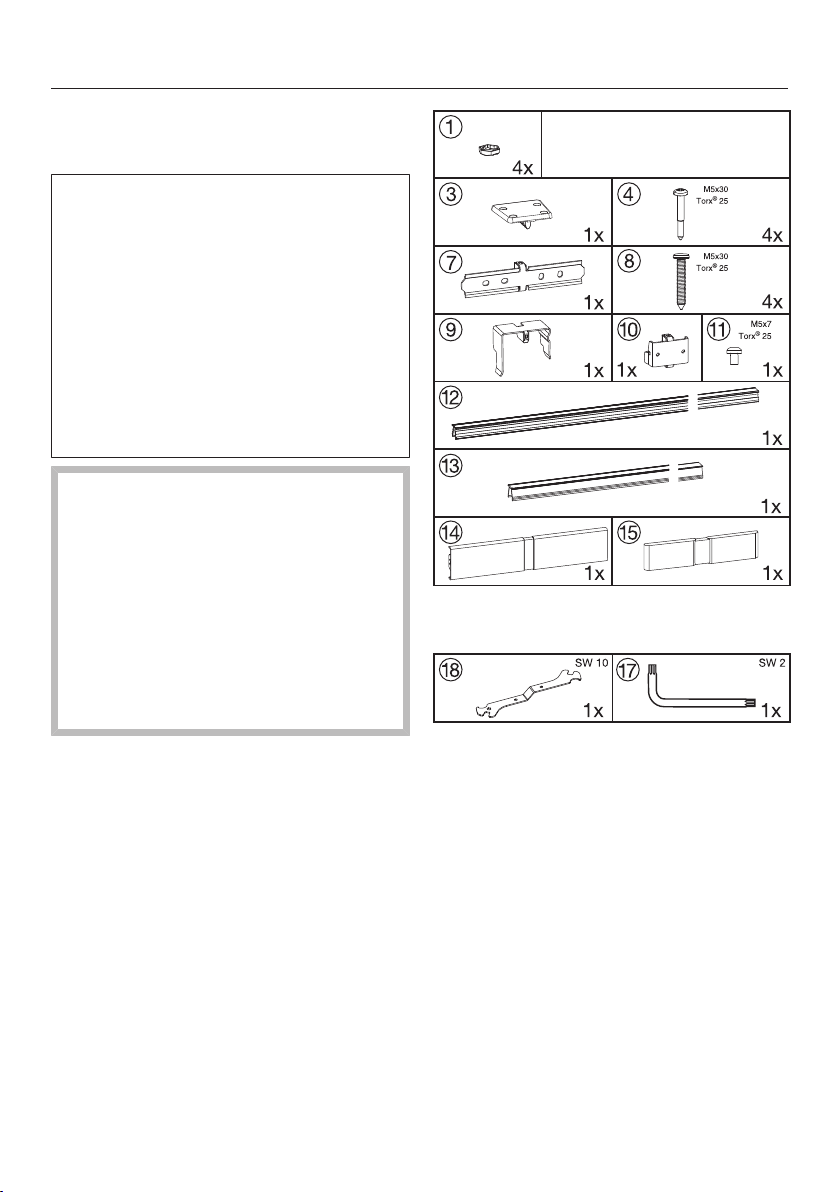 ① 4x

③ 1x

④ M5x30 Torx® 25 4x

⑦ 1x

⑧ M5x30 Torx® 25 4x

⑨ 1x

⑩ 1x

⑪ M5x7 Torx® 25 1x

⑫ 1x

⑬ 1x

⑭ 1x

⑮ 1x

⑱ SW 10 1x

⑰ SW 2 1x